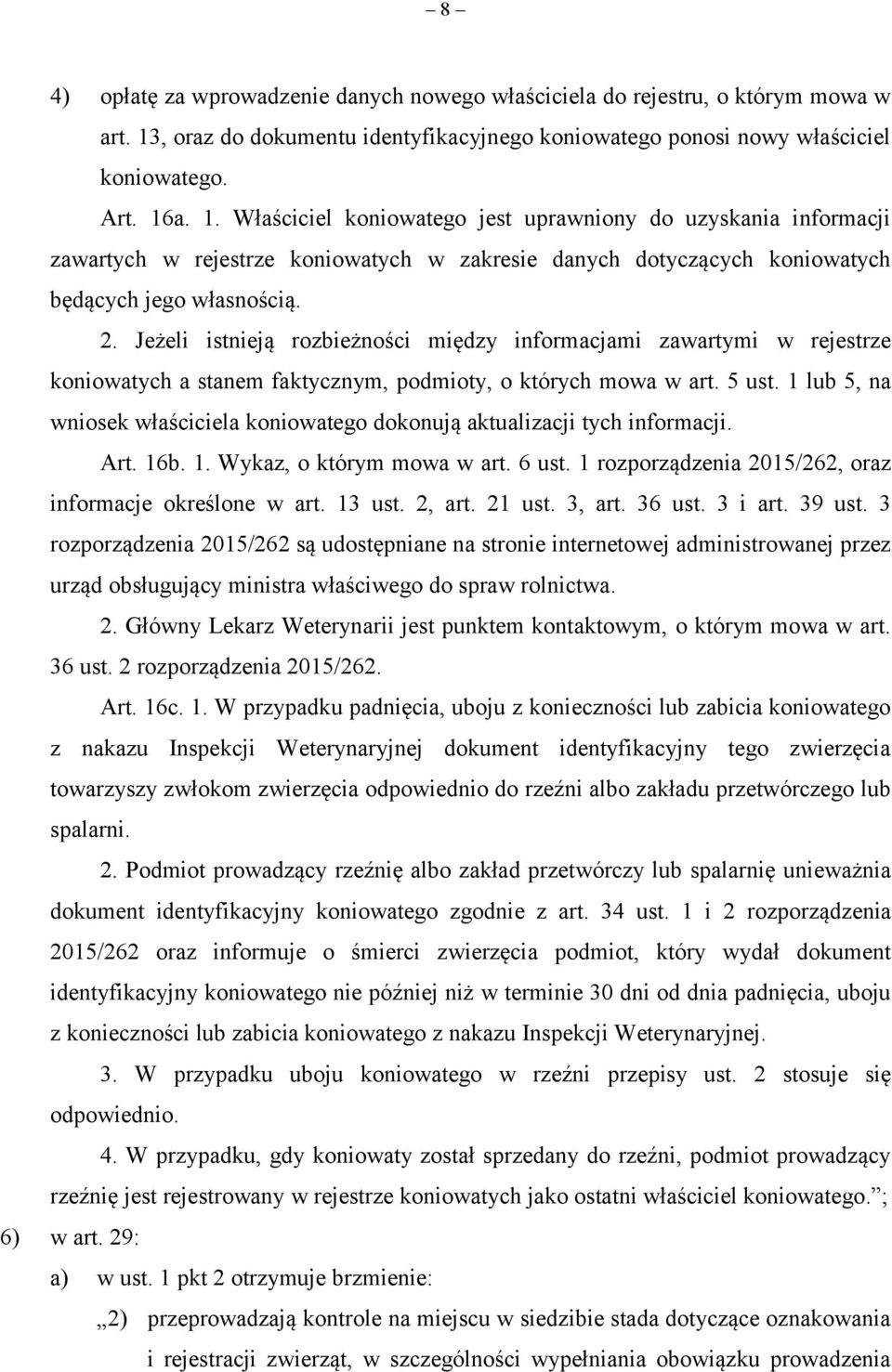 – 8 –

4) opłatę za wprowadzenie danych nowego właściciela do rejestru, o którym mowa w art. 13, oraz do dokumentu identyfikacyjnego koniowatego ponosi nowy właściciel koniowatego.

Art. 16a. 1. Właściciel koniowatego jest uprawniony do uzyskania informacji zawartych w rejestrze koniowatych w zakresie danych dotyczących koniowatych będących jego własnością.

2. Jeżeli istnieją rozbieżności między informacjami zawartymi w rejestrze koniowatych a stanem faktycznym, podmioty, o których mowa w art. 5 ust. 1 lub 5, na wniosek właściciela koniowatego dokonują aktualizacji tych informacji.

Art. 16b. 1. Wykaz, o którym mowa w art. 6 ust. 1 rozporządzenia 2015/262, oraz informacje określone w art. 13 ust. 2, art. 21 ust. 3, art. 36 ust. 3 i art. 39 ust. 3 rozporządzenia 2015/262 są udostępniane na stronie internetowej administrowanej przez urząd obsługujący ministra właściwego do spraw rolnictwa.

2. Główny Lekarz Weterynarii jest punktem kontaktowym, o którym mowa w art. 36 ust. 2 rozporządzenia 2015/262.

Art. 16c. 1. W przypadku padnięcia, uboju z konieczności lub zabicia koniowatego z nakazu Inspekcji Weterynaryjnej dokument identyfikacyjny tego zwierzęcia towarzyszy zwłokom zwierzęcia odpowiednio do rzeźni albo zakładu przetwórczego lub spalarni.

2. Podmiot prowadzący rzeźnię albo zakład przetwórczy lub spalarnię unieważnia dokument identyfikacyjny koniowatego zgodnie z art. 34 ust. 1 i 2 rozporządzenia 2015/262 oraz informuje o śmierci zwierzęcia podmiot, który wydał dokument identyfikacyjny koniowatego nie później niż w terminie 30 dni od dnia padnięcia, uboju z konieczności lub zabicia koniowatego z nakazu Inspekcji Weterynaryjnej.

3. W przypadku uboju koniowatego w rzeźni przepisy ust. 2 stosuje się odpowiednio.

4. W przypadku, gdy koniowaty został sprzedany do rzeźni, podmiot prowadzący rzeźnię jest rejestrowany w rejestrze koniowatych jako ostatni właściciel koniowatego.”;

6) w art. 29:

a) w ust. 1 pkt 2 otrzymuje brzmienie:

„2) przeprowadzają kontrole na miejscu w siedzibie stada dotyczące oznakowania i rejestracji zwierząt, w szczególności wypełniania obowiązku prowadzenia